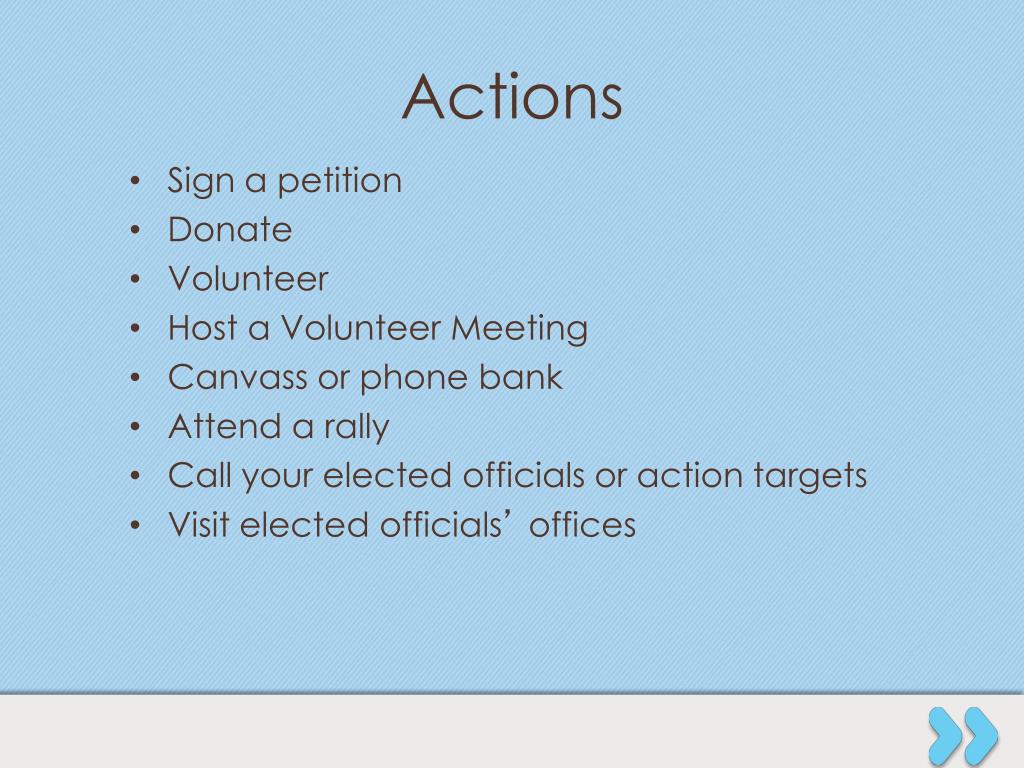 Actions

• Sign a petition
• Donate
• Volunteer
• Host a Volunteer Meeting
• Canvass or phone bank
• Attend a rally
• Call your elected officials or action targets
• Visit elected officials' offices